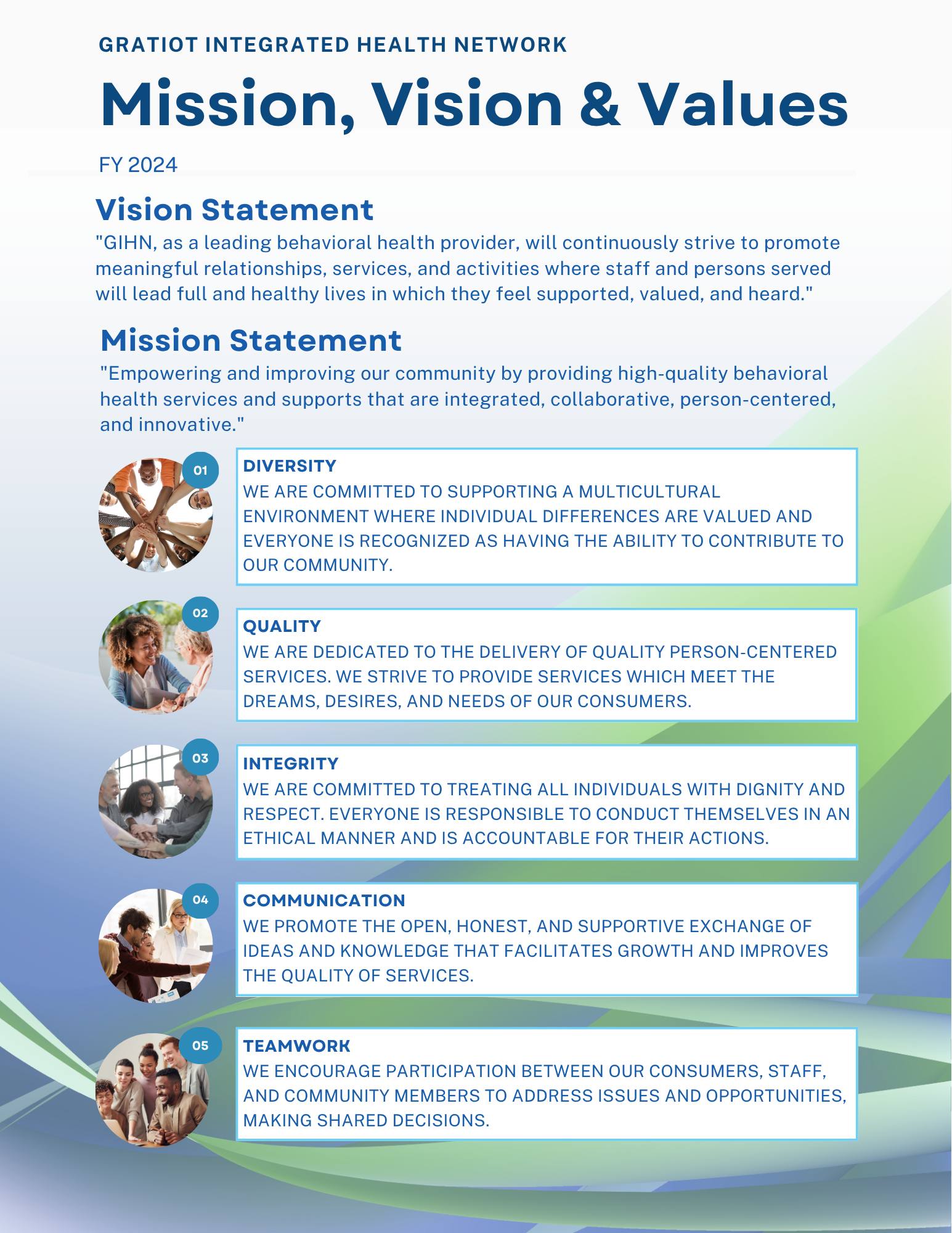 GRATIOT INTEGRATED HEALTH NETWORK

Mission, Vision & Values

FY 2024

Vision Statement

"GIHN, as a leading behavioral health provider, will continuously strive to promote meaningful relationships, services, and activities where staff and persons served will lead full and healthy lives in which they feel supported, valued, and heard."

Mission Statement

"Empowering and improving our community by providing high-quality behavioral health services and supports that are integrated, collaborative, person-centered, and innovative."

01

DIVERSITY
WE ARE COMMITTED TO SUPPORTING A MULTICULTURAL ENVIRONMENT WHERE INDIVIDUAL DIFFERENCES ARE VALUED AND EVERYONE IS RECOGNIZED AS HAVING THE ABILITY TO CONTRIBUTE TO OUR COMMUNITY.

02

QUALITY
WE ARE DEDICATED TO THE DELIVERY OF QUALITY PERSON-CENTERED SERVICES. WE STRIVE TO PROVIDE SERVICES WHICH MEET THE DREAMS, DESIRES, AND NEEDS OF OUR CONSUMERS.

03

INTEGRITY
WE ARE COMMITTED TO TREATING ALL INDIVIDUALS WITH DIGNITY AND RESPECT. EVERYONE IS RESPONSIBLE TO CONDUCT THEMSELVES IN AN ETHICAL MANNER AND IS ACCOUNTABLE FOR THEIR ACTIONS.

04

COMMUNICATION
WE PROMOTE THE OPEN, HONEST, AND SUPPORTIVE EXCHANGE OF IDEAS AND KNOWLEDGE THAT FACILITATES GROWTH AND IMPROVES THE QUALITY OF SERVICES.

05

TEAMWORK
WE ENCOURAGE PARTICIPATION BETWEEN OUR CONSUMERS, STAFF, AND COMMUNITY MEMBERS TO ADDRESS ISSUES AND OPPORTUNITIES, MAKING SHARED DECISIONS.